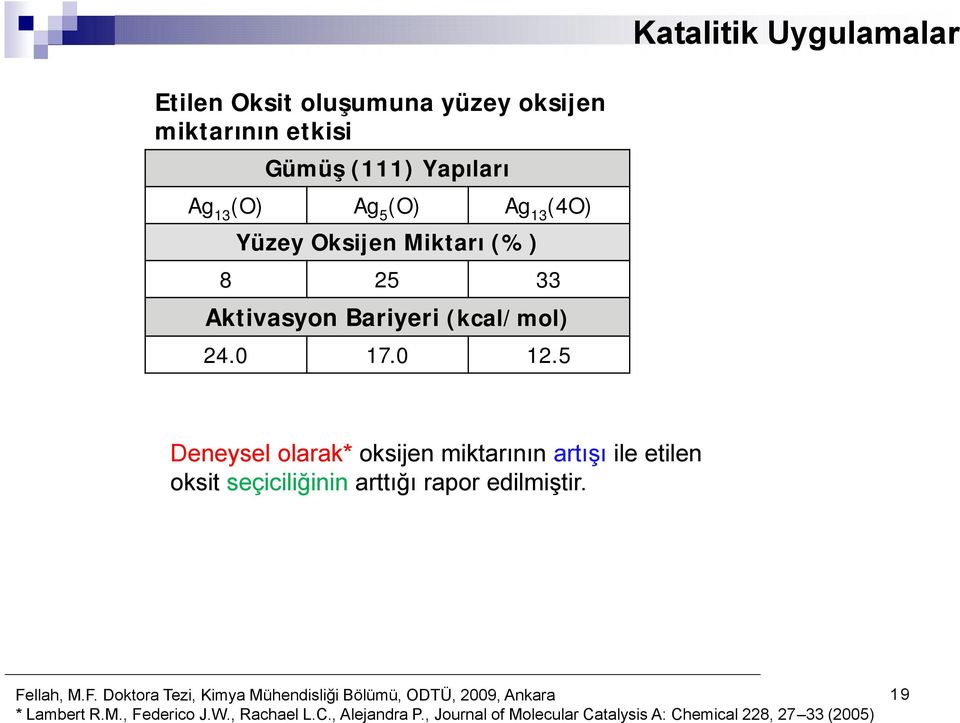 Katalitik Uygulamalar

Etilen Oksit oluşumuna yüzey oksijen miktarının etkisi

| Gümüş (111) Yapıları | | |
|---|---|---|
| $Ag_{13}(O)$ | $Ag_5(O)$ | $Ag_{13}(4O)$ |
| Yüzey Oksijen Miktarı (%) | | |
| 8 | 25 | 33 |
| Aktivasyon Bariyeri (kcal/mol) | | |
| 24.0 | 17.0 | 12.5 |

Deneysel olarak* oksijen miktarının artışı ile etilen oksit seçiciliğinin arttığı rapor edilmiştir.

Fellah, M.F. Doktora Tezi, Kimya Mühendisliği Bölümü, ODTÜ, 2009, Ankara
* Lambert R.M., Federico J.W., Rachael L.C., Alejandra P., Journal of Molecular Catalysis A: Chemical 228, 27–33 (2005)

19